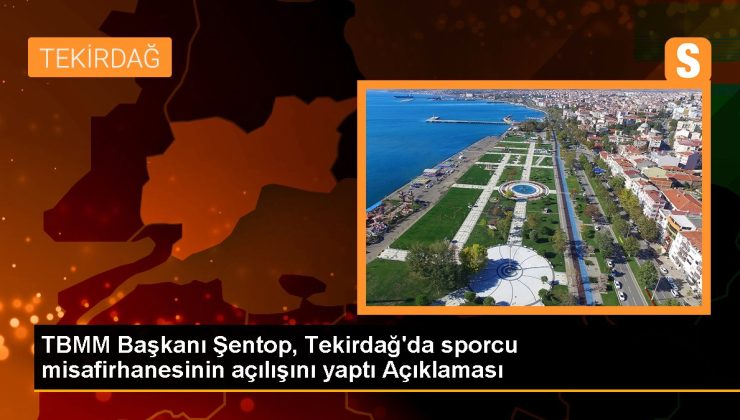 TEKİRDAĞ

S

TBMM Başkanı Şentop, Tekirdağ'da sporcu misafirhanesinin açılışını yaptı Açıklaması